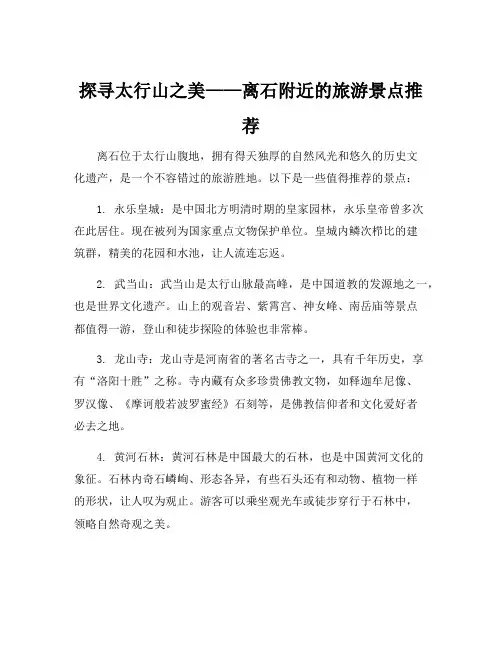 探寻太行山之美——离石附近的旅游景点推荐

离石位于太行山腹地，拥有得天独厚的自然风光和悠久的历史文化遗产，是一个不容错过的旅游胜地。以下是一些值得推荐的景点：

1. 永乐皇城：是中国北方明清时期的皇家园林，永乐皇帝曾多次在此居住。现在被列为国家重点文物保护单位。皇城内鳞次栉比的建筑群，精美的花园和水池，让人流连忘返。

2. 武当山：武当山是太行山脉最高峰，是中国道教的发源地之一，也是世界文化遗产。山上的观音岩、紫霄宫、神女峰、南岳庙等景点都值得一游，登山和徒步探险的体验也非常棒。

3. 龙山寺：龙山寺是河南省的著名古寺之一，具有千年历史，享有“洛阳十胜”之称。寺内藏有众多珍贵佛教文物，如释迦牟尼像、罗汉像、《摩诃般若波罗蜜经》石刻等，是佛教信仰者和文化爱好者必去之地。

4. 黄河石林：黄河石林是中国最大的石林，也是中国黄河文化的象征。石林内奇石嶙峋、形态各异，有些石头还有和动物、植物一样的形状，让人叹为观止。游客可以乘坐观光车或徒步穿行于石林中，领略自然奇观之美。